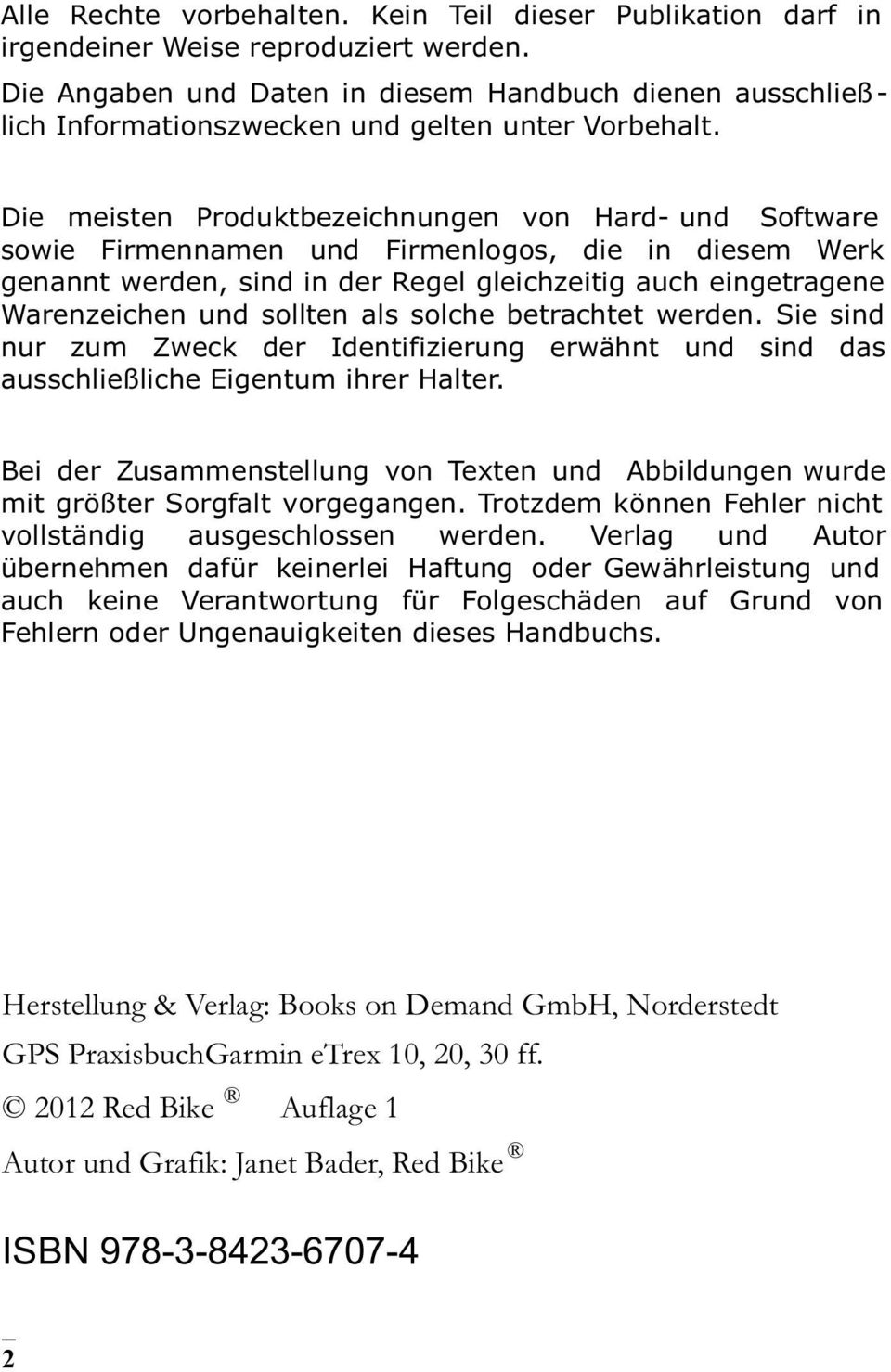 Alle Rechte vorbehalten. Kein Teil dieser Publikation darf in irgendeiner Weise reproduziert werden.
Die Angaben und Daten in diesem Handbuch dienen ausschließlich Informationszwecken und gelten unter Vorbehalt.

Die meisten Produktbezeichnungen von Hard- und Software sowie Firmennamen und Firmenlogos, die in diesem Werk genannt werden, sind in der Regel gleichzeitig auch eingetragene Warenzeichen und sollten als solche betrachtet werden. Sie sind nur zum Zweck der Identifizierung erwähnt und sind das ausschließliche Eigentum ihrer Halter.

Bei der Zusammenstellung von Texten und Abbildungen wurde mit größter Sorgfalt vorgegangen. Trotzdem können Fehler nicht vollständig ausgeschlossen werden. Verlag und Autor übernehmen dafür keinerlei Haftung oder Gewährleistung und auch keine Verantwortung für Folgeschäden auf Grund von Fehlern oder Ungenauigkeiten dieses Handbuchs.

Herstellung & Verlag: Books on Demand GmbH, Norderstedt

GPS PraxisbuchGarmin eTrex 10, 20, 30 ff.

© 2012 Red Bike ® Auflage 1

Autor und Grafik: Janet Bader, Red Bike ®

ISBN 978-3-8423-6707-4

2